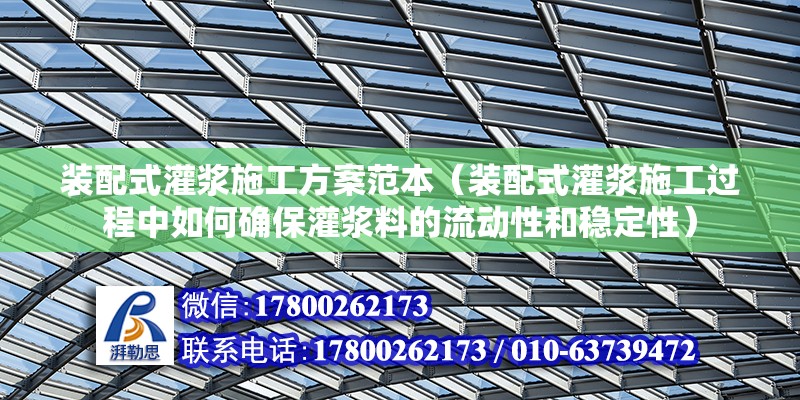 装配式灌浆施工方案范本（装配式灌浆施工过程中如何确保灌浆料的流动性和稳定性）

湃勒思

微信:17800262173

联系电话:17800262173 / 010-63739472